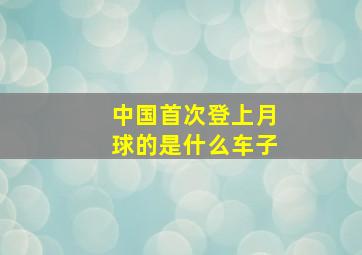 中国首次登上月球的是什么车子